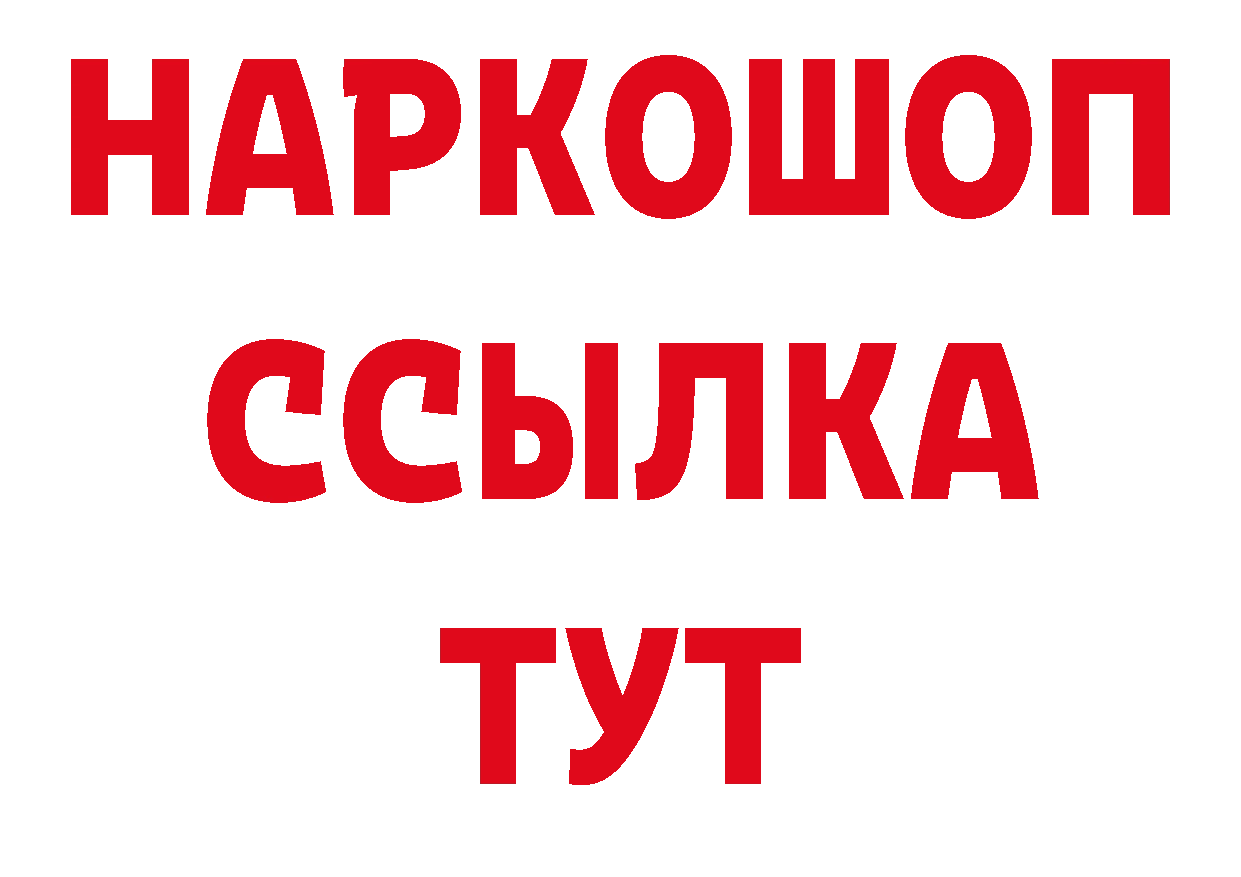 НАРКОШОП
ССЫЛКА
ТУТ